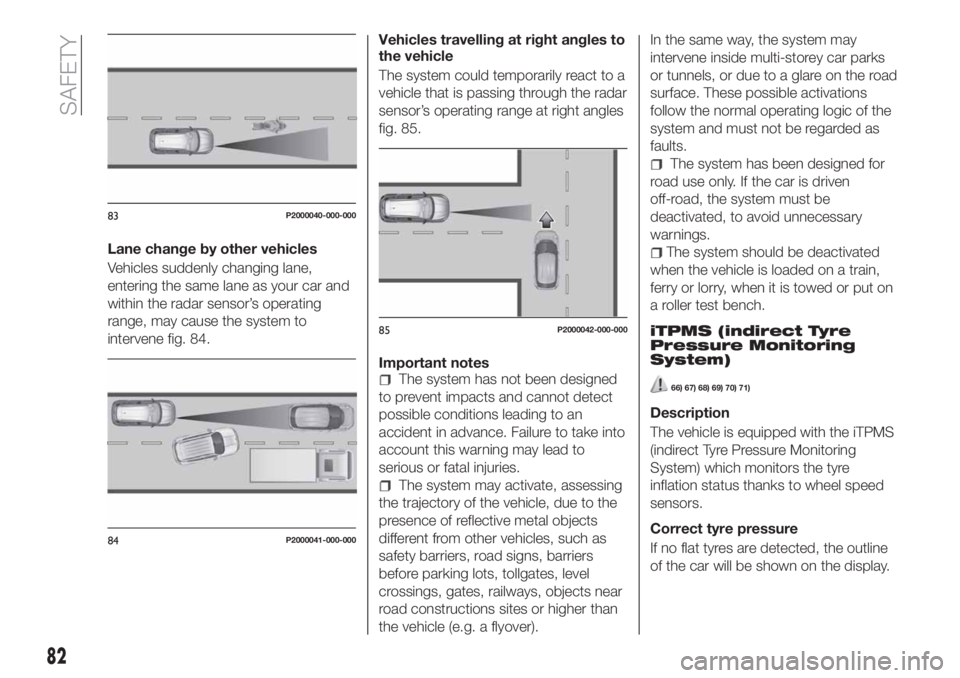 SAFETY

83 P2000040-000-000

Lane change by other vehicles

Vehicles suddenly changing lane, entering the same lane as your car and within the radar sensor's operating range, may cause the system to intervene fig. 84.

84 P2000041-000-000

Vehicles travelling at right angles to the vehicle

The system could temporarily react to a vehicle that is passing through the radar sensor's operating range at right angles fig. 85.

85 P2000042-000-000

Important notes

The system has not been designed to prevent impacts and cannot detect possible conditions leading to an accident in advance. Failure to take into account this warning may lead to serious or fatal injuries.

The system may activate, assessing the trajectory of the vehicle, due to the presence of reflective metal objects different from other vehicles, such as safety barriers, road signs, barriers before parking lots, tollgates, level crossings, gates, railways, objects near road constructions sites or higher than the vehicle (e.g. a flyover).

In the same way, the system may intervene inside multi-storey car parks or tunnels, or due to a glare on the road surface. These possible activations follow the normal operating logic of the system and must not be regarded as faults.

The system has been designed for road use only. If the car is driven off-road, the system must be deactivated, to avoid unnecessary warnings.

The system should be deactivated when the vehicle is loaded on a train, ferry or lorry, when it is towed or put on a roller test bench.

iTPMS (indirect Tyre Pressure Monitoring System)

66) 67) 68) 69) 70) 71)

Description

The vehicle is equipped with the iTPMS (indirect Tyre Pressure Monitoring System) which monitors the tyre inflation status thanks to wheel speed sensors.

Correct tyre pressure

If no flat tyres are detected, the outline of the car will be shown on the display.

82

carmanualsonline.info